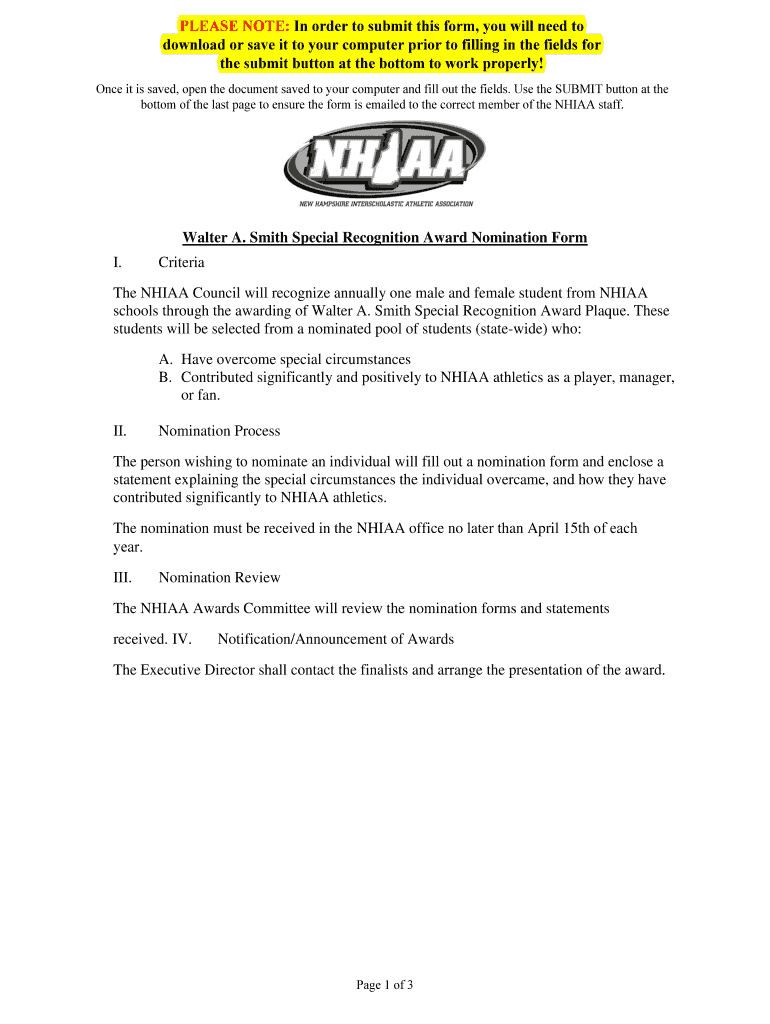 PLEASE NOTE: In order to submit this form, you will need to download or save it to your computer prior to filling in the fields for the submit button at the bottom to work properly!

Once it is saved, open the document saved to your computer and fill out the fields. Use the SUBMIT button at the bottom of the last page to ensure the form is emailed to the correct member of the NHIAA staff.

NHIAA

NEW HAMPSHIRE INTERSCHOLASTIC ATHLETIC ASSOCIATION

Walter A. Smith Special Recognition Award Nomination Form

I. Criteria

The NHIAA Council will recognize annually one male and female student from NHIAA schools through the awarding of Walter A. Smith Special Recognition Award Plaque. These students will be selected from a nominated pool of students (state-wide) who:

A. Have overcome special circumstances
B. Contributed significantly and positively to NHIAA athletics as a player, manager, or fan.

II. Nomination Process

The person wishing to nominate an individual will fill out a nomination form and enclose a statement explaining the special circumstances the individual overcame, and how they have contributed significantly to NHIAA athletics.

The nomination must be received in the NHIAA office no later than April 15th of each year.

III. Nomination Review

The NHIAA Awards Committee will review the nomination forms and statements

received. IV. Notification/Announcement of Awards

The Executive Director shall contact the finalists and arrange the presentation of the award.

Page 1 of 3